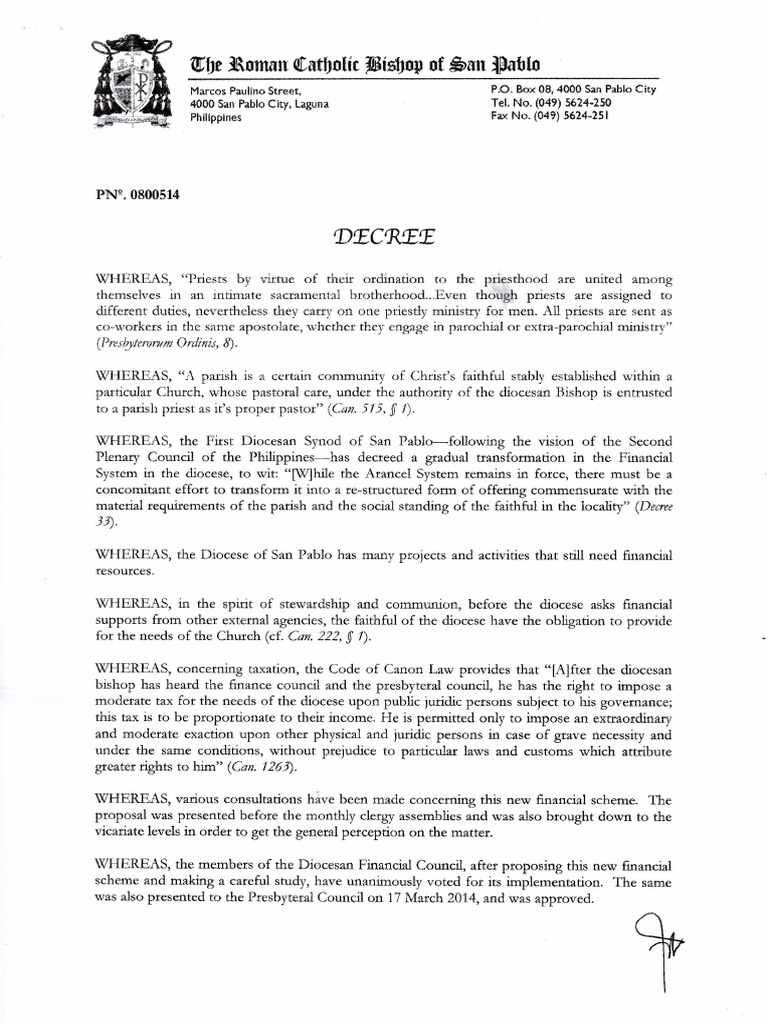 The Roman Catholic Bishop of San Pablo

Marcos Paulino Street,
4000 San Pablo City, Laguna
Philippines

P.O. Box 08, 4000 San Pablo City
Tel. No. (049) 5624-250
Fax No. (049) 5624-251

PN°. 0800514

DECREE

WHEREAS, "Priests by virtue of their ordination to the priesthood are united among themselves in an intimate sacramental brotherhood...Even though priests are assigned to different duties, nevertheless they carry on one priestly ministry for men. All priests are sent as co-workers in the same apostolate, whether they engage in parochial or extra-parochial ministry" (Presbyterorum Ordinis, 8).

WHEREAS, "A parish is a certain community of Christ's faithful stably established within a particular Church, whose pastoral care, under the authority of the diocesan Bishop is entrusted to a parish priest as it's proper pastor" (Can. 515, § 1).

WHEREAS, the First Diocesan Synod of San Pablo—following the vision of the Second Plenary Council of the Philippines—has decreed a gradual transformation in the Financial System in the diocese, to wit: "[W]hile the Arancel System remains in force, there must be a concomitant effort to transform it into a re-structured form of offering commensurate with the material requirements of the parish and the social standing of the faithful in the locality" (Decree 33).

WHEREAS, the Diocese of San Pablo has many projects and activities that still need financial resources.

WHEREAS, in the spirit of stewardship and communion, before the diocese asks financial supports from other external agencies, the faithful of the diocese have the obligation to provide for the needs of the Church (cf. Can. 222, § 1).

WHEREAS, concerning taxation, the Code of Canon Law provides that "[A]fter the diocesan bishop has heard the finance council and the presbyteral council, he has the right to impose a moderate tax for the needs of the diocese upon public juridic persons subject to his governance; this tax is to be proportionate to their income. He is permitted only to impose an extraordinary and moderate exaction upon other physical and juridic persons in case of grave necessity and under the same conditions, without prejudice to particular laws and customs which attribute greater rights to him" (Can. 1263).

WHEREAS, various consultations have been made concerning this new financial scheme. The proposal was presented before the monthly clergy assemblies and was also brought down to the vicariate levels in order to get the general perception on the matter.

WHEREAS, the members of the Diocesan Financial Council, after proposing this new financial scheme and making a careful study, have unanimously voted for its implementation. The same was also presented to the Presbyteral Council on 17 March 2014, and was approved.